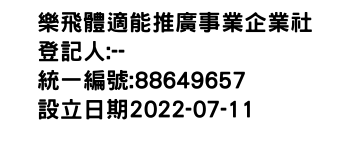 樂飛體適能推廣事業企業社
登記人:--
統一編號:88649657
設立日期2022-07-11